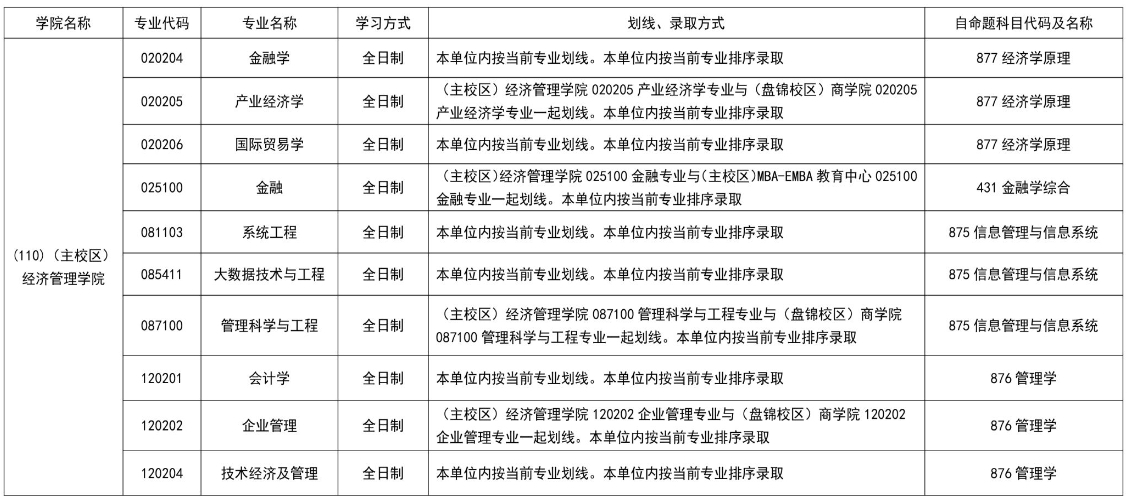 | 学院名称 | 专业代码 | 专业名称 | 学习方式 | 划线、录取方式 | 自命题科目代码及名称 |
|---|---|---|---|---|---|
| (110)(主校区)经济管理学院 | 020204 | 金融学 | 全日制 | 本单位内按当前专业划线。本单位内按当前专业排序录取 | 877 经济学原理 |
| | 020205 | 产业经济学 | 全日制 | (主校区)经济管理学院 020205 产业经济学专业与(盘锦校区)商学院 020205 产业经济学专业一起划线。本单位内按当前专业排序录取 | 877 经济学原理 |
| | 020206 | 国际贸易学 | 全日制 | 本单位内按当前专业划线。本单位内按当前专业排序录取 | 877 经济学原理 |
| | 025100 | 金融 | 全日制 | (主校区)经济管理学院 025100 金融专业与(主校区)MBA-EMBA 教育中心 025100 金融专业一起划线。本单位内按当前专业排序录取 | 431 金融学综合 |
| | 081103 | 系统工程 | 全日制 | 本单位内按当前专业划线。本单位内按当前专业排序录取 | 875 信息管理与信息系统 |
| | 085411 | 大数据技术与工程 | 全日制 | 本单位内按当前专业划线。本单位内按当前专业排序录取 | 875 信息管理与信息系统 |
| | 087100 | 管理科学与工程 | 全日制 | (主校区)经济管理学院 087100 管理科学与工程专业与(盘锦校区)商学院 087100 管理科学与工程专业一起划线。本单位内按当前专业排序录取 | 875 信息管理与信息系统 |
| | 120201 | 会计学 | 全日制 | 本单位内按当前专业划线。本单位内按当前专业排序录取 | 876 管理学 |
| | 120202 | 企业管理 | 全日制 | (主校区)经济管理学院 120202 企业管理专业与(盘锦校区)商学院 120202 企业管理专业一起划线。本单位内按当前专业排序录取 | 876 管理学 |
| | 120204 | 技术经济及管理 | 全日制 | 本单位内按当前专业划线。本单位内按当前专业排序录取 | 876 管理学 |